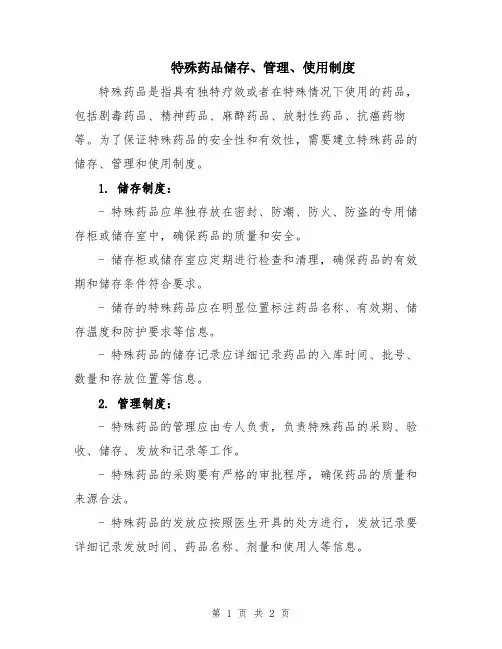 特殊药品储存、管理、使用制度

特殊药品是指具有独特疗效或者在特殊情况下使用的药品，包括剧毒药品、精神药品、麻醉药品、放射性药品、抗癌药物等。为了保证特殊药品的安全性和有效性，需要建立特殊药品的储存、管理和使用制度。

1. 储存制度：

- 特殊药品应单独存放在密封、防潮、防火、防盗的专用储存柜或储存室中，确保药品的质量和安全。

- 储存柜或储存室应定期进行检查和清理，确保药品的有效期和储存条件符合要求。

- 储存的特殊药品应在明显位置标注药品名称、有效期、储存温度和防护要求等信息。

- 特殊药品的储存记录应详细记录药品的入库时间、批号、数量和存放位置等信息。

2. 管理制度：

- 特殊药品的管理应由专人负责，负责特殊药品的采购、验收、储存、发放和记录等工作。

- 特殊药品的采购要有严格的审批程序，确保药品的质量和来源合法。

- 特殊药品的发放应按照医生开具的处方进行，发放记录要详细记录发放时间、药品名称、剂量和使用人等信息。

第 1 页 共 2 页